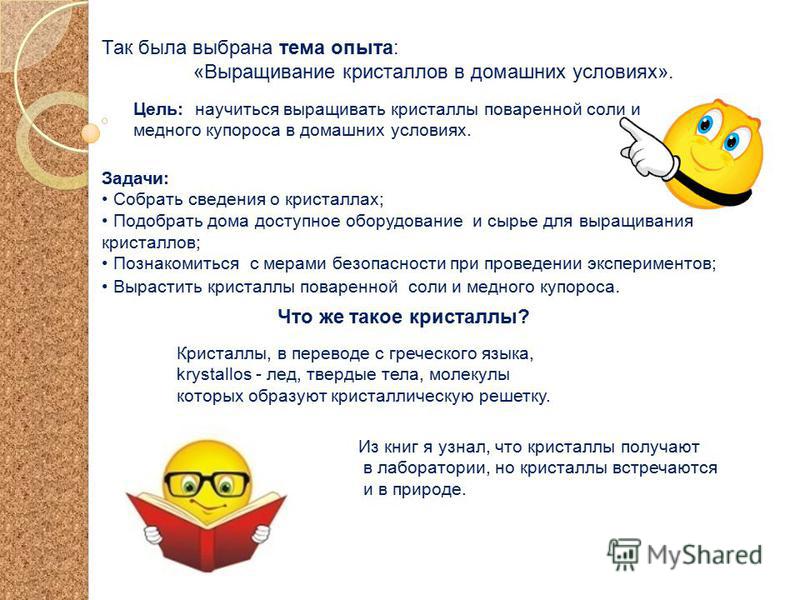 Так была выбрана тема опыта:
«Выращивание кристаллов в домашних условиях».

Цель: научиться выращивать кристаллы поваренной соли и медного купороса в домашних условиях.

Задачи:
• Собрать сведения о кристаллах;
• Подобрать дома доступное оборудование и сырье для выращивания кристаллов;
• Познакомиться с мерами безопасности при проведении экспериментов;
• Вырастить кристаллы поваренной соли и медного купороса.

Что же такое кристаллы?

Кристаллы, в переводе с греческого языка, krystallos - лед, твердые тела, молекулы которых образуют кристаллическую решетку.

Из книг я узнал, что кристаллы получают в лаборатории, но кристаллы встречаются и в природе.

MyShared